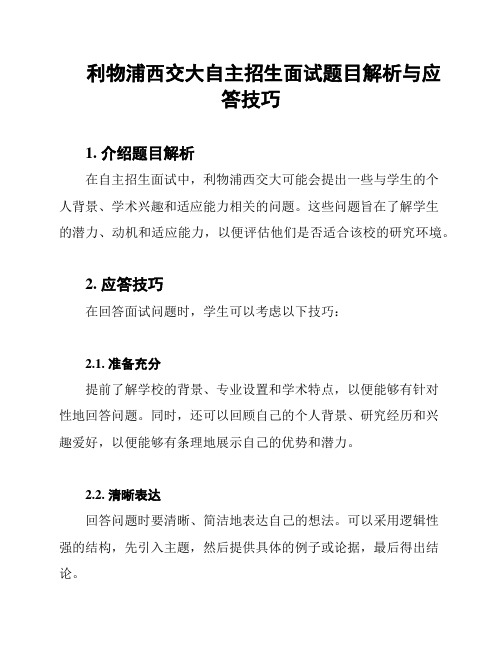 利物浦西交大自主招生面试题目解析与应答技巧

1. 介绍题目解析

在自主招生面试中，利物浦西交大可能会提出一些与学生的个人背景、学术兴趣和适应能力相关的问题。这些问题旨在了解学生的潜力、动机和适应能力，以便评估他们是否适合该校的研究环境。

2. 应答技巧

在回答面试问题时，学生可以考虑以下技巧：

2.1. 准备充分

提前了解学校的背景、专业设置和学术特点，以便能够有针对性地回答问题。同时，还可以回顾自己的个人背景、研究经历和兴趣爱好，以便能够有条理地展示自己的优势和潜力。

2.2. 清晰表达

回答问题时要清晰、简洁地表达自己的想法。可以采用逻辑性强的结构，先引入主题，然后提供具体的例子或论据，最后得出结论。